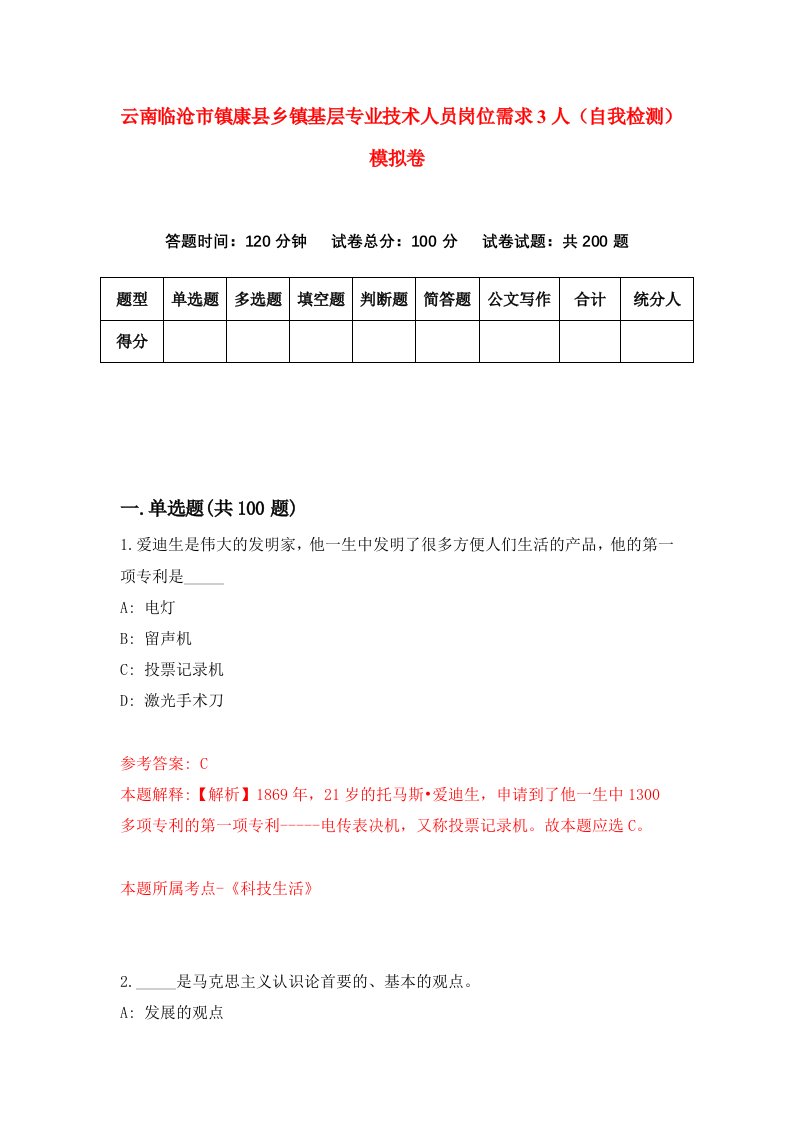 云南临沧市镇康县乡镇基层专业技术人员岗位需求3人（自我检测）模拟卷

答题时间：120分钟　　试卷总分：100分　　试卷试题：共200题

| 题型 | 单选题 | 多选题 | 填空题 | 判断题 | 简答题 | 公文写作 | 合计 | 统分人 |
|---|---|---|---|---|---|---|---|---|
| 得分 | | | | | | | | |

一.单选题(共100题)

1.爱迪生是伟大的发明家，他一生中发明了很多方便人们生活的产品，他的第一项专利是_____

A: 电灯

B: 留声机

C: 投票记录机

D: 激光手术刀

参考答案: C

本题解释:【解析】1869年，21岁的托马斯•爱迪生，申请到了他一生中1300多项专利的第一项专利-----电传表决机，又称投票记录机。故本题应选C。

本题所属考点-《科技生活》

2._____是马克思主义认识论首要的、基本的观点。

A: 发展的观点